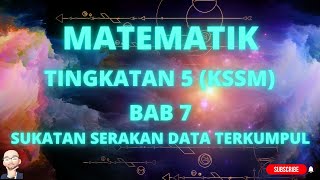 MATEMATIK

TINGKATAN 5 (KSSM)

BAB 7

SUKATAN SERAKAN DATA TERKUMPUL

SUBSCRIBE